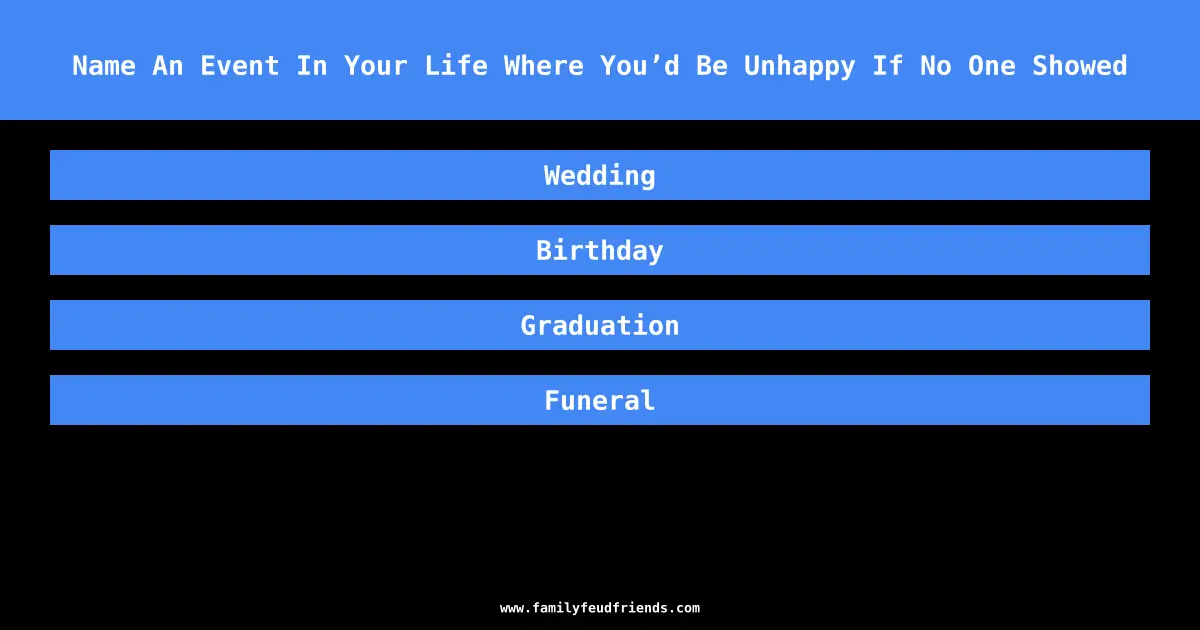 Name An Event In Your Life Where You’d Be Unhappy If No One Showed

Wedding

Birthday

Graduation

Funeral

www.familyfeudfriends.com